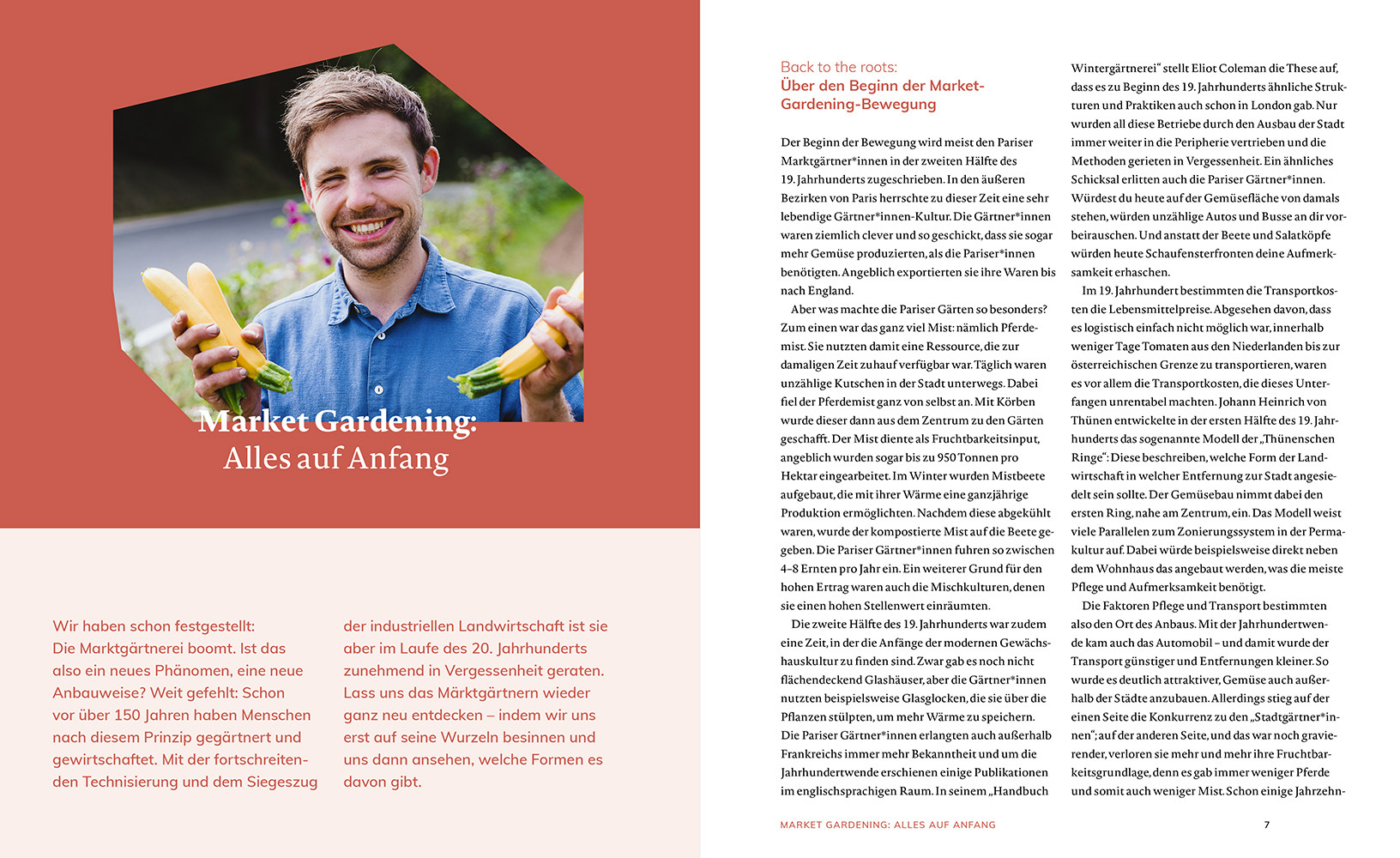 Market Gardening:
Alles auf Anfang

Wir haben schon festgestellt: Die Marktgärtnerei boomt. Ist das also ein neues Phänomen, eine neue Anbauweise? Weit gefehlt: Schon vor über 150 Jahren haben Menschen nach diesem Prinzip gegärtnert und gewirtschaftet. Mit der fortschreitenden Technisierung und dem Siegeszug der industriellen Landwirtschaft ist sie aber im Laufe des 20. Jahrhunderts zunehmend in Vergessenheit geraten. Lass uns das Märktgärtnern wieder ganz neu entdecken – indem wir uns erst auf seine Wurzeln besinnen und uns dann ansehen, welche Formen es davon gibt.

Back to the roots:
Über den Beginn der Market-Gardening-Bewegung

Der Beginn der Bewegung wird meist den Pariser Marktgärtner*innen in der zweiten Hälfte des 19. Jahrhunderts zugeschrieben. In den äußeren Bezirken von Paris herrschte zu dieser Zeit eine sehr lebendige Gärtner*innen-Kultur. Die Gärtner*innen waren ziemlich clever und so geschickt, dass sie sogar mehr Gemüse produzierten, als die Pariser*innen benötigten. Angeblich exportierten sie ihre Waren bis nach England.

Aber was machte die Pariser Gärten so besonders? Zum einen war das ganz viel Mist: nämlich Pferdemist. Sie nutzten damit eine Ressource, die zur damaligen Zeit zuhauf verfügbar war. Täglich waren unzählige Kutschen in der Stadt unterwegs. Dabei fiel der Pferdemist ganz von selbst an. Mit Körben wurde dieser dann aus dem Zentrum zu den Gärten geschafft. Der Mist diente als Fruchtbarkeitsinput, angeblich wurden sogar bis zu 950 Tonnen pro Hektar eingearbeitet. Im Winter wurden Mistbeete aufgebaut, die mit ihrer Wärme eine ganzjährige Produktion ermöglichten. Nachdem diese abgekühlt waren, wurde der kompostierte Mist auf die Beete gegeben. Die Pariser Gärtner*innen fuhren so zwischen 4–8 Ernten pro Jahr ein. Ein weiterer Grund für den hohen Ertrag waren auch die Mischkulturen, denen sie einen hohen Stellenwert einräumten.

Die zweite Hälfte des 19. Jahrhunderts war zudem eine Zeit, in der die Anfänge der modernen Gewächshauskultur zu finden sind. Zwar gab es noch nicht flächendeckend Glashäuser, aber die Gärtner*innen nutzten beispielsweise Glasglocken, die sie über die Pflanzen stülpten, um mehr Wärme zu speichern. Die Pariser Gärtner*innen erlangten auch außerhalb Frankreichs immer mehr Bekanntheit und um die Jahrhundertwende erschienen einige Publikationen im englischsprachigen Raum. In seinem „Handbuch Wintergärtnerei“ stellt Eliot Coleman die These auf, dass es zu Beginn des 19. Jahrhunderts ähnliche Strukturen und Praktiken auch schon in London gab. Nur wurden all diese Betriebe durch den Ausbau der Stadt immer weiter in die Peripherie vertrieben und die Methoden gerieten in Vergessenheit. Ein ähnliches Schicksal erlitten auch die Pariser Gärtner*innen. Würdest du heute auf der Gemüsefläche von damals stehen, würden unzählige Autos und Busse an dir vorbeirauschen. Und anstatt der Beete und Salatköpfe würden heute Schaufensterfronten deine Aufmerksamkeit erhaschen.

Im 19. Jahrhundert bestimmten die Transportkosten die Lebensmittelpreise. Abgesehen davon, dass es logistisch einfach nicht möglich war, innerhalb weniger Tage Tomaten aus den Niederlanden bis zur österreichischen Grenze zu transportieren, waren es vor allem die Transportkosten, die dieses Unterfangen unrentabel machten. Johann Heinrich von Thünen entwickelte in der ersten Hälfte des 19. Jahrhunderts das sogenannte Modell der „Thünenschen Ringe“: Diese beschreiben, welche Form der Landwirtschaft in welcher Entfernung zur Stadt angesiedelt sein sollte. Der Gemüsebau nimmt dabei den ersten Ring, nahe am Zentrum, ein. Das Modell weist viele Parallelen zum Zonierungssystem in der Permakultur auf. Dabei würde beispielsweise direkt neben dem Wohnhaus das angebaut werden, was die meiste Pflege und Aufmerksamkeit benötigt.

Die Faktoren Pflege und Transport bestimmten also den Ort des Anbaus. Mit der Jahrhundertwende kam auch das Automobil – und damit wurde der Transport günstiger und Entfernungen kleiner. So wurde es deutlich attraktiver, Gemüse auch außerhalb der Städte anzubauen. Allerdings stieg auf der einen Seite die Konkurrenz zu den „Stadtgärtner*innen“; auf der anderen Seite, und das war noch gravierender, verloren sie mehr und mehr ihre Fruchtbarkeitsgrundlage, denn es gab immer weniger Pferde und somit auch weniger Mist. Schon einige Jahrzehn-

MARKET GARDENING: ALLES AUF ANFANG 7